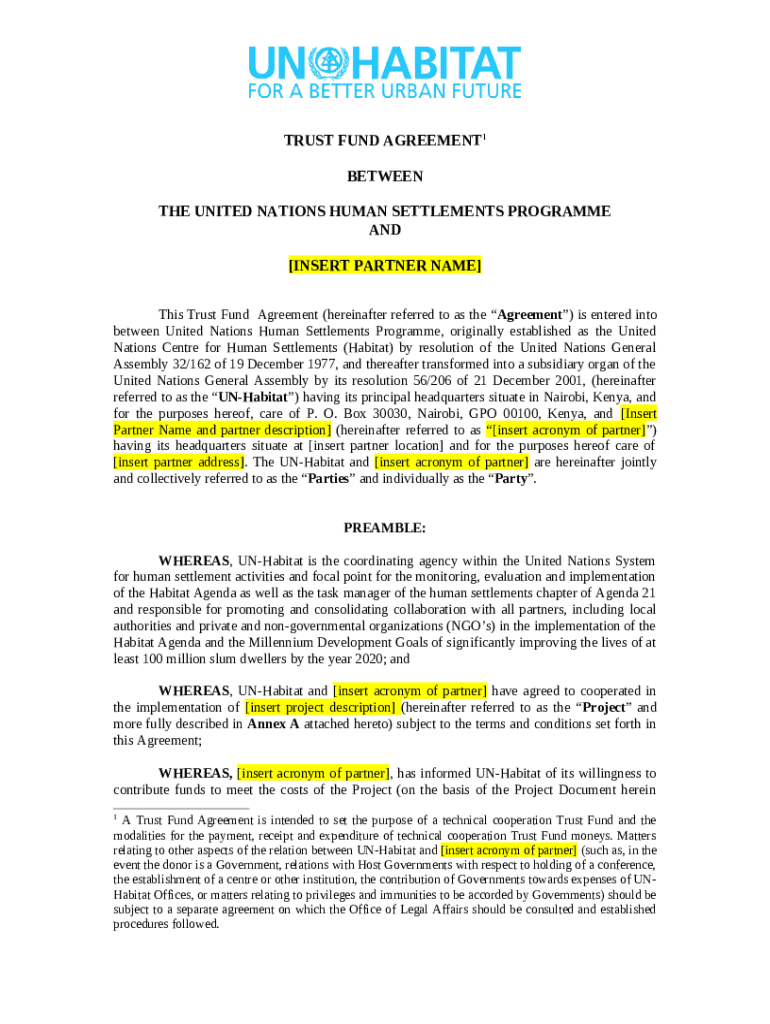 UN HABITAT
FOR A BETTER URBAN FUTURE

TRUST FUND AGREEMENT$^{1}$

BETWEEN

THE UNITED NATIONS HUMAN SETTLEMENTS PROGRAMME
AND

[INSERT PARTNER NAME]

This Trust Fund Agreement (hereinafter referred to as the "Agreement") is entered into between United Nations Human Settlements Programme, originally established as the United Nations Centre for Human Settlements (Habitat) by resolution of the United Nations General Assembly 32/162 of 19 December 1977, and thereafter transformed into a subsidiary organ of the United Nations General Assembly by its resolution 56/206 of 21 December 2001, (hereinafter referred to as the "UN-Habitat") having its principal headquarters situate in Nairobi, Kenya, and for the purposes hereof, care of P. O. Box 30030, Nairobi, GPO 00100, Kenya, and [Insert Partner Name and partner description] (hereinafter referred to as "[insert acronym of partner]") having its headquarters situate at [insert partner location] and for the purposes hereof care of [insert partner address]. The UN-Habitat and [insert acronym of partner] are hereinafter jointly and collectively referred to as the "Parties" and individually as the "Party".

PREAMBLE:

WHEREAS, UN-Habitat is the coordinating agency within the United Nations System for human settlement activities and focal point for the monitoring, evaluation and implementation of the Habitat Agenda as well as the task manager of the human settlements chapter of Agenda 21 and responsible for promoting and consolidating collaboration with all partners, including local authorities and private and non-governmental organizations (NGO's) in the implementation of the Habitat Agenda and the Millennium Development Goals of significantly improving the lives of at least 100 million slum dwellers by the year 2020; and

WHEREAS, UN-Habitat and [insert acronym of partner] have agreed to cooperated in the implementation of [insert project description] (hereinafter referred to as the "Project" and more fully described in Annex A attached hereto) subject to the terms and conditions set forth in this Agreement;

WHEREAS, [insert acronym of partner], has informed UN-Habitat of its willingness to contribute funds to meet the costs of the Project (on the basis of the Project Document herein

$^{1}$ A Trust Fund Agreement is intended to set the purpose of a technical cooperation Trust Fund and the modalities for the payment, receipt and expenditure of technical cooperation Trust Fund moneys. Matters relating to other aspects of the relation between UN-Habitat and [insert acronym of partner] (such as, in the event the donor is a Government, relations with Host Governments with respect to holding of a conference, the establishment of a centre or other institution, the contribution of Governments towards expenses of UN-Habitat Offices, or matters relating to privileges and immunities to be accorded by Governments) should be subject to a separate agreement on which the Office of Legal Affairs should be consulted and established procedures followed.